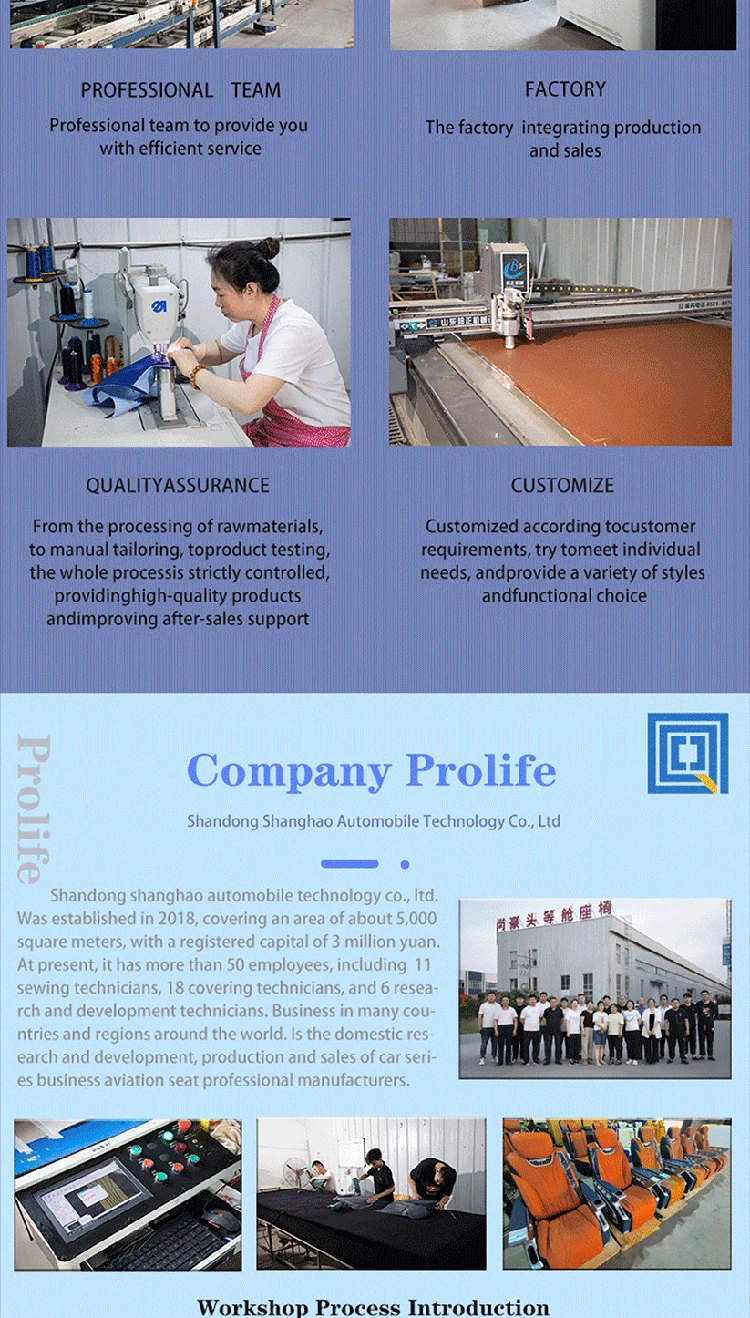 PROFESSIONAL TEAM

Professional team to provide you with efficient service

FACTORY

The factory integrating production and sales

QUALITYASSURANCE

From the processing of rawmaterials, to manual tailoring, toproduct testing, the whole processis strictly controlled, providinghigh-quality products andimproving after-sales support

CUSTOMIZE

Customized according tocustomer requirements, try tomeet individual needs, andprovide a variety of styles andfunctional choice

Prolife

Company Prolife

Shandong Shanghao Automobile Technology Co., Ltd

Shandong shanghao automobile technology co., ltd. Was established in 2018, covering an area of about 5,000 square meters, with a registered capital of 3 million yuan. At present, it has more than 50 employees, including 11 sewing technicians, 18 covering technicians, and 6 research and development technicians. Business in many countries and regions around the world. Is the domestic research and development, production and sales of car series business aviation seat professional manufacturers.

尚豪头等舱座椅

Workshop Process Introduction